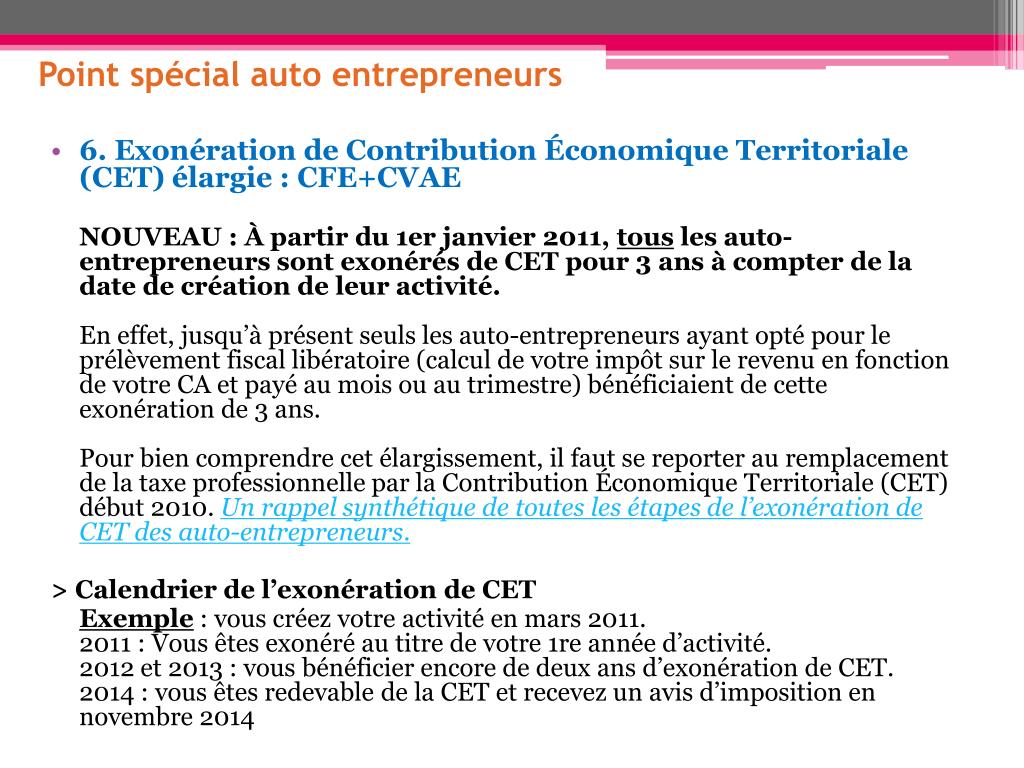 Point spécial auto entrepreneurs

• 6. Exonération de Contribution Économique Territoriale (CET) élargie : CFE+CVAE

NOUVEAU : À partir du 1er janvier 2011, tous les auto-entrepreneurs sont exonérés de CET pour 3 ans à compter de la date de création de leur activité.

En effet, jusqu'à présent seuls les auto-entrepreneurs ayant opté pour le prélèvement fiscal libératoire (calcul de votre impôt sur le revenu en fonction de votre CA et payé au mois ou au trimestre) bénéficiaient de cette exonération de 3 ans.

Pour bien comprendre cet élargissement, il faut se reporter au remplacement de la taxe professionnelle par la Contribution Économique Territoriale (CET) début 2010. Un rappel synthétique de toutes les étapes de l'exonération de CET des auto-entrepreneurs.

> Calendrier de l'exonération de CET
Exemple : vous créez votre activité en mars 2011.
2011 : Vous êtes exonéré au titre de votre 1re année d'activité.
2012 et 2013 : vous bénéficier encore de deux ans d'exonération de CET.
2014 : vous êtes redevable de la CET et recevez un avis d'imposition en novembre 2014